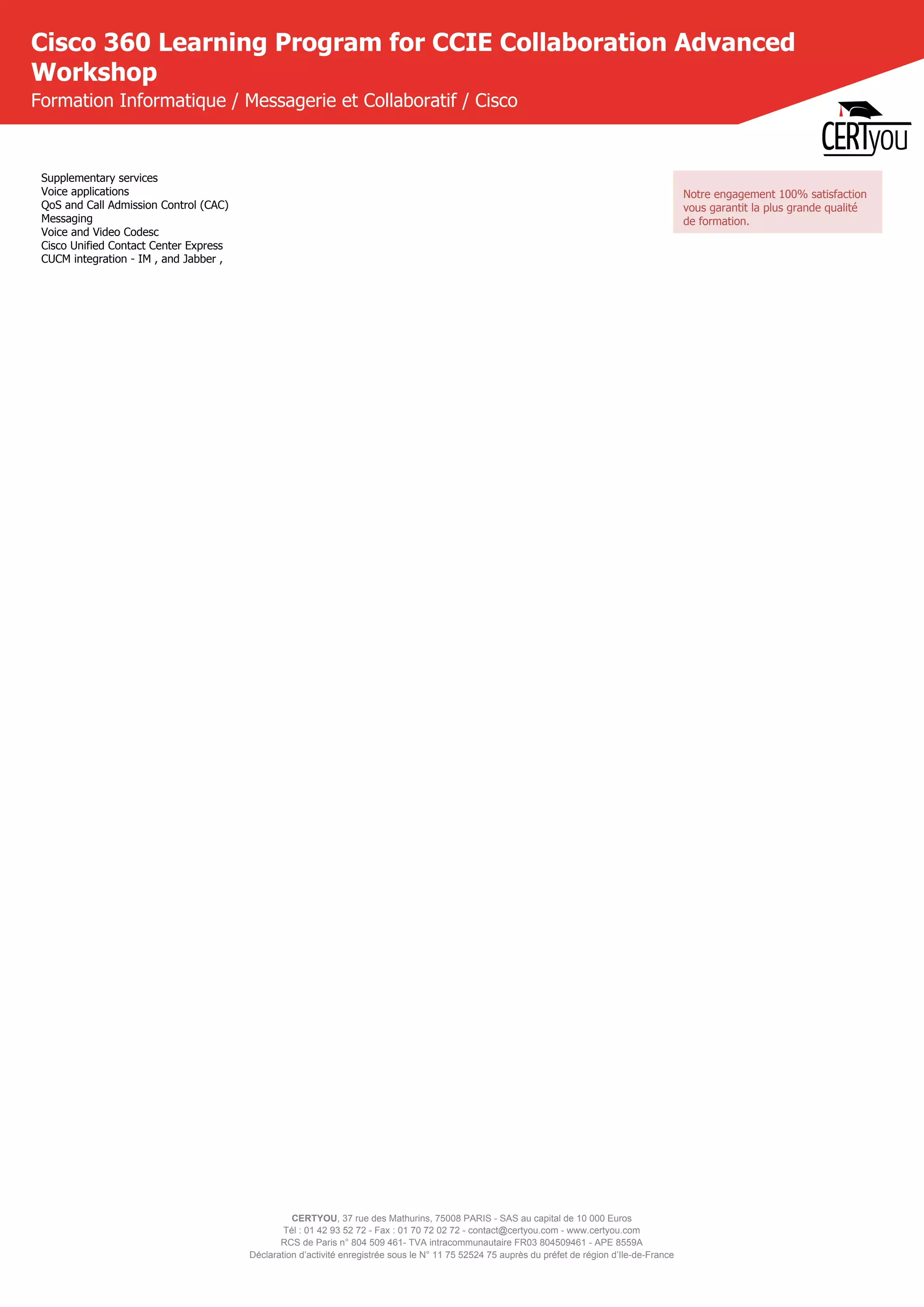 Cisco 360 Learning Program for CCIE Collaboration Advanced Workshop

Formation Informatique / Messagerie et Collaboratif / Cisco

CERTyou

Supplementary services
Voice applications
QoS and Call Admission Control (CAC)
Messaging
Voice and Video Codesc
Cisco Unified Contact Center Express
CUCM integration - IM , and Jabber ,

Notre engagement 100% satisfaction vous garantit la plus grande qualité de formation.

CERTYOU, 37 rue des Mathurins, 75008 PARIS - SAS au capital de 10 000 Euros
Tél : 01 42 93 52 72 - Fax : 01 70 72 02 72 - contact@certyou.com - www.certyou.com
RCS de Paris n° 804 509 461- TVA intracommunautaire FR03 804509461 - APE 8559A
Déclaration d'activité enregistrée sous le N° 11 75 52524 75 auprès du préfet de région d'Ile-de-France